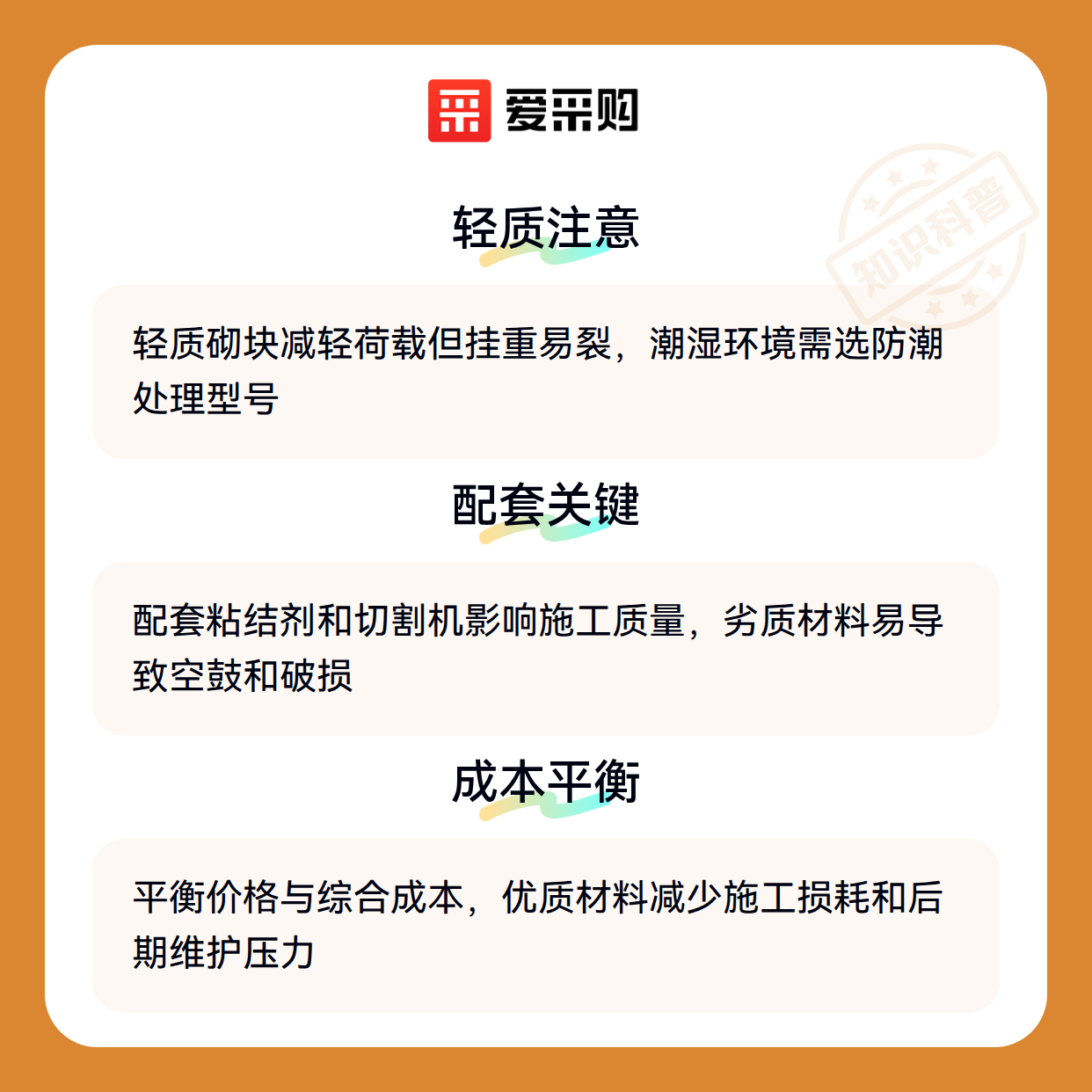 爱采购

轻质注意

轻质砌块减轻荷载但挂重易裂，潮湿环境需选防潮处理型号

配套关键

配套粘结剂和切割机影响施工质量，劣质材料易导致空鼓和破损

成本平衡

平衡价格与综合成本，优质材料减少施工损耗和后期维护压力

知识科普